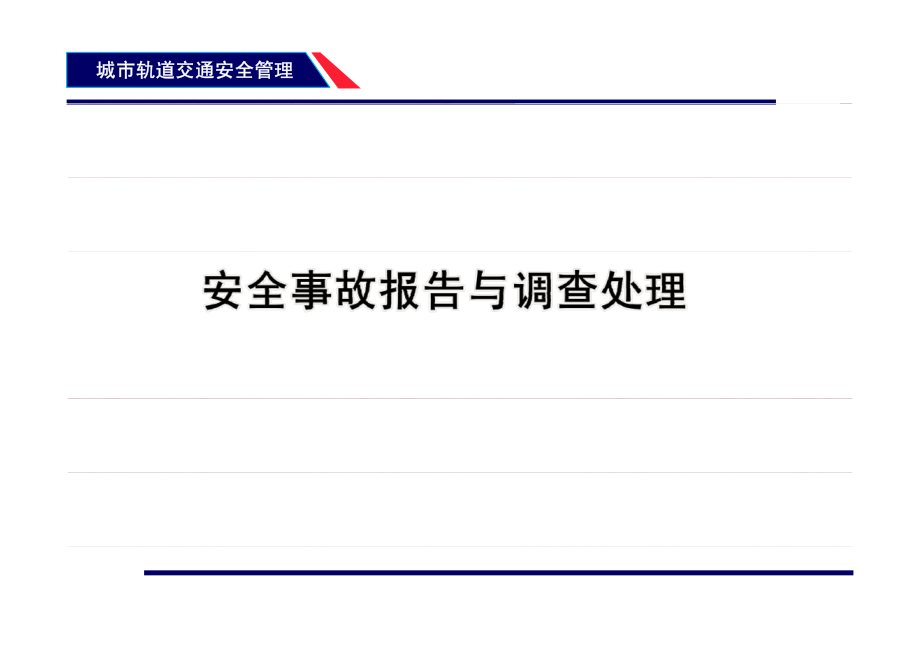 城市轨道交通安全管理

安全事故报告与调查处理